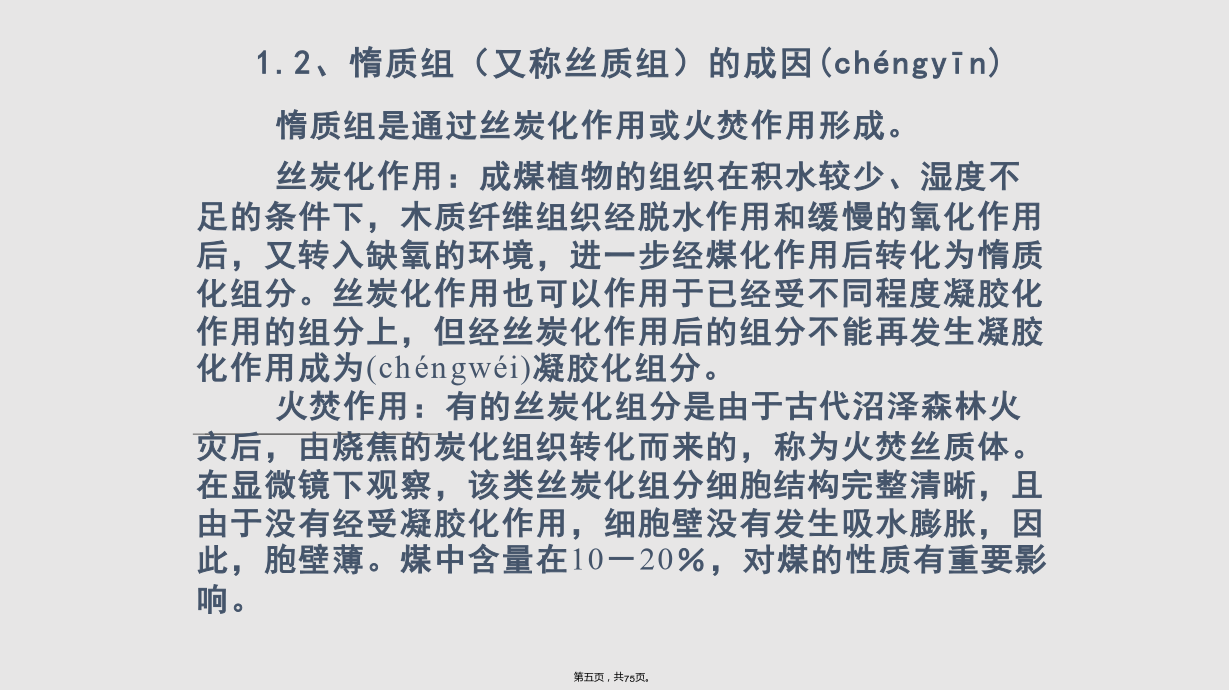 1.2、惰质组（又称丝质组）的成因(chéngyīn)

惰质组是通过丝炭化作用或火焚作用形成。

丝炭化作用：成煤植物的组织在积水较少、湿度不足的条件下，木质纤维组织经脱水作用和缓慢的氧化作用后，又转入缺氧的环境，进一步经煤化作用后转化为惰质化组分。丝炭化作用也可以作用于已经受不同程度凝胶化作用的组分上，但经丝炭化作用后的组分不能再发生凝胶化作用成为(chéngwéi)凝胶化组分。

火焚作用：有的丝炭化组分是由于古代沼泽森林火灾后，由烧焦的炭化组织转化而来的，称为火焚丝质体。在显微镜下观察，该类丝炭化组分细胞结构完整清晰，且由于没有经受凝胶化作用，细胞壁没有发生吸水膨胀，因此，胞壁薄。煤中含量在10－20%，对煤的性质有重要影响。

第五页，共75页。